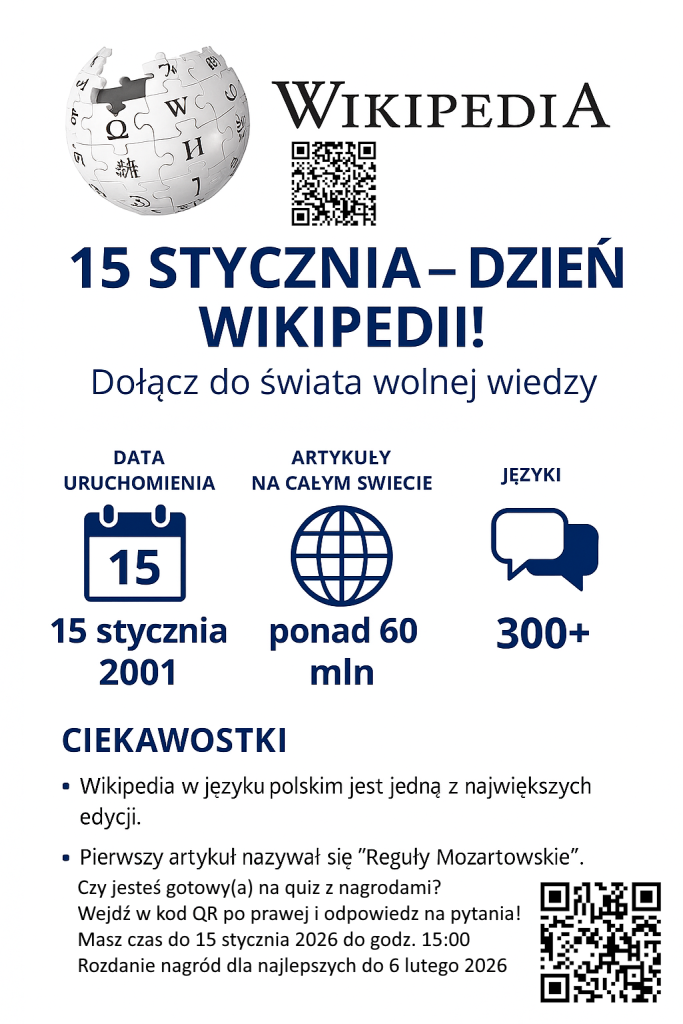 WIKIPEDIA

15 STYCZNIA – DZIEŃ WIKIPEDII!

Dołącz do świata wolnej wiedzy

DATA URUCHOMIENIA

15

15 stycznia 2001

ARTYKUŁY NA CAŁYM SWIECIE

ponad 60 mln

JĘZYKI

300+

CIEKAWOSTKI

• Wikipedia w języku polskim jest jedną z największych edycji.

• Pierwszy artykuł nazywał się "Reguły Mozartowskie".

Czy jesteś gotowy(a) na quiz z nagrodami?
Wejdź w kod QR po prawej i odpowiedz na pytania!
Masz czas do 15 stycznia 2026 do godz. 15:00
Rozdanie nagród dla najlepszych do 6 lutego 2026